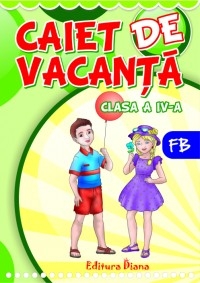 CAIET DE VACANȚĂ

CLASA A IV-A

FB

Editura Diana